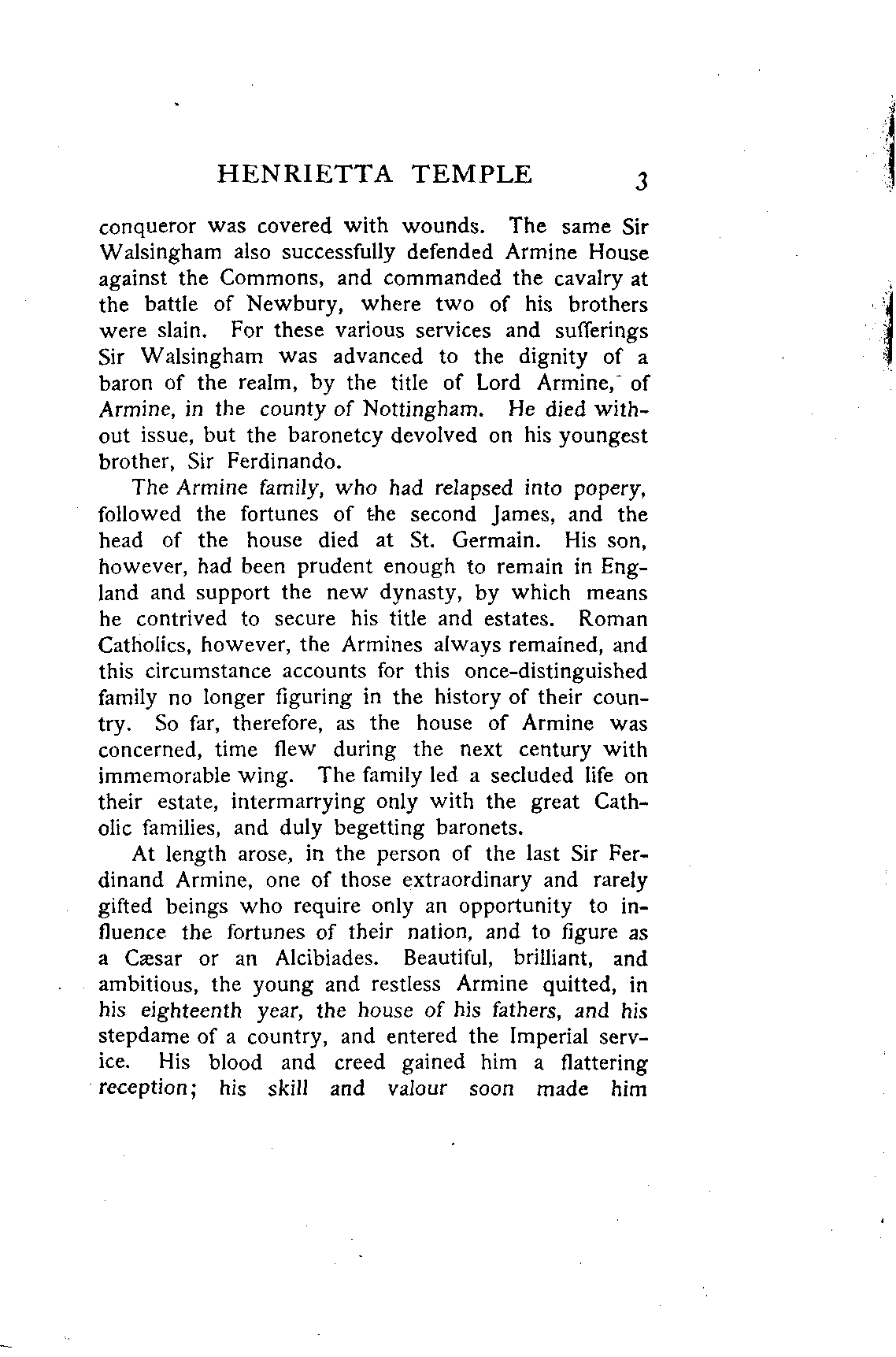 HENRIETTA TEMPLE 3

conqueror was covered with wounds. The same Sir Walsingham also successfully defended Armine House against the Commons, and commanded the cavalry at the battle of Newbury, where two of his brothers were slain. For these various services and sufferings Sir Walsingham was advanced to the dignity of a baron of the realm, by the title of Lord Armine, of Armine, in the county of Nottingham. He died without issue, but the baronetcy devolved on his youngest brother, Sir Ferdinando.

The Armine family, who had relapsed into popery, followed the fortunes of the second James, and the head of the house died at St. Germain. His son, however, had been prudent enough to remain in England and support the new dynasty, by which means he contrived to secure his title and estates. Roman Catholics, however, the Armines always remained, and this circumstance accounts for this once-distinguished family no longer figuring in the history of their country. So far, therefore, as the house of Armine was concerned, time flew during the next century with immemorable wing. The family led a secluded life on their estate, intermarrying only with the great Catholic families, and duly begetting baronets.

At length arose, in the person of the last Sir Ferdinand Armine, one of those extraordinary and rarely gifted beings who require only an opportunity to influence the fortunes of their nation, and to figure as a Cæsar or an Alcibiades. Beautiful, brilliant, and ambitious, the young and restless Armine quitted, in his eighteenth year, the house of his fathers, and his stepdame of a country, and entered the Imperial service. His blood and creed gained him a flattering reception; his skill and valour soon made him